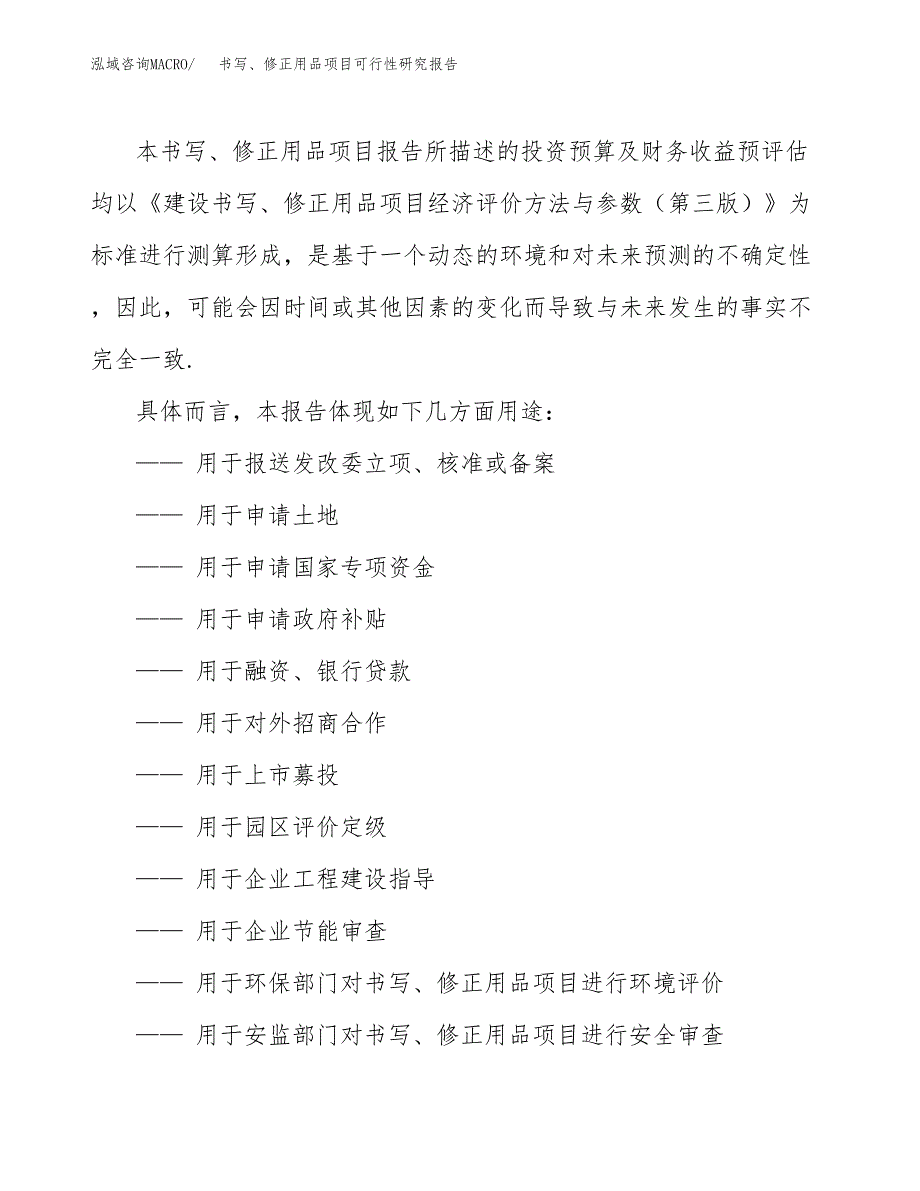 泓域咨询MACRO/ 书写、修正用品项目可行性研究报告

本书写、修正用品项目报告所描述的投资预算及财务收益预评估均以《建设书写、修正用品项目经济评价方法与参数（第三版）》为标准进行测算形成，是基于一个动态的环境和对未来预测的不确定性，因此，可能会因时间或其他因素的变化而导致与未来发生的事实不完全一致.

具体而言，本报告体现如下几方面用途：

—— 用于报送发改委立项、核准或备案

—— 用于申请土地

—— 用于申请国家专项资金

—— 用于申请政府补贴

—— 用于融资、银行贷款

—— 用于对外招商合作

—— 用于上市募投

—— 用于园区评价定级

—— 用于企业工程建设指导

—— 用于企业节能审查

—— 用于环保部门对书写、修正用品项目进行环境评价

—— 用于安监部门对书写、修正用品项目进行安全审查